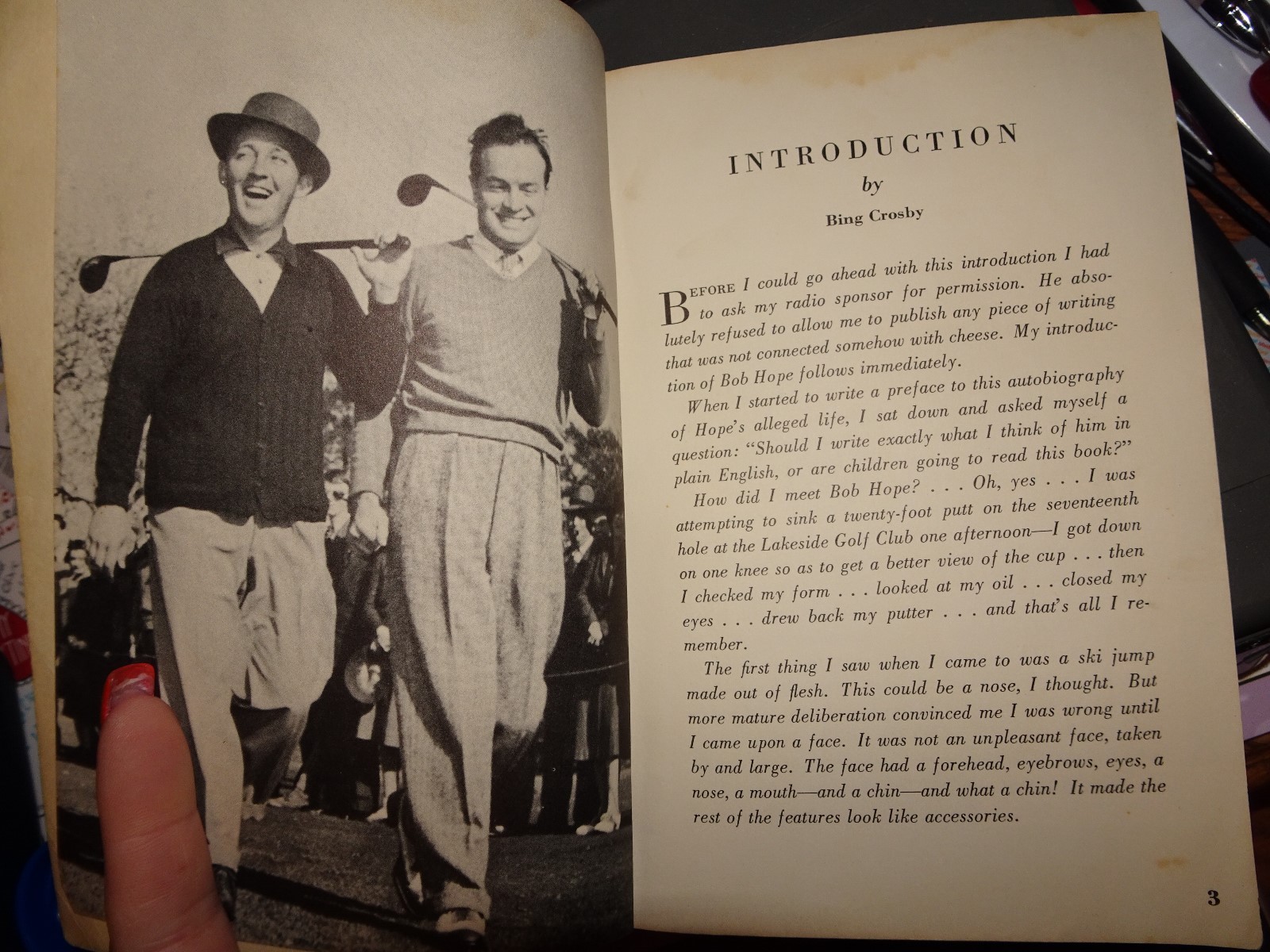 INTRODUCTION

by

Bing Crosby

BEFORE I could go ahead with this introduction I had to ask my radio sponsor for permission. He absolutely refused to allow me to publish any piece of writing that was not connected somehow with cheese. My introduction of Bob Hope follows immediately.

When I started to write a preface to this autobiography of Hope's alleged life, I sat down and asked myself a question: "Should I write exactly what I think of him in plain English, or are children going to read this book?"

How did I meet Bob Hope? . . . Oh, yes . . . I was attempting to sink a twenty-foot putt on the seventeenth hole at the Lakeside Golf Club one afternoon—I got down on one knee so as to get a better view of the cup . . . then I checked my form . . . looked at my oil . . . closed my eyes . . . drew back my putter . . . and that's all I remember.

The first thing I saw when I came to was a ski jump made out of flesh. This could be a nose, I thought. But more mature deliberation convinced me I was wrong until I came upon a face. It was not an unpleasant face, taken by and large. The face had a forehead, eyebrows, eyes, a nose, a mouth—and a chin—and what a chin! It made the rest of the features look like accessories.

3